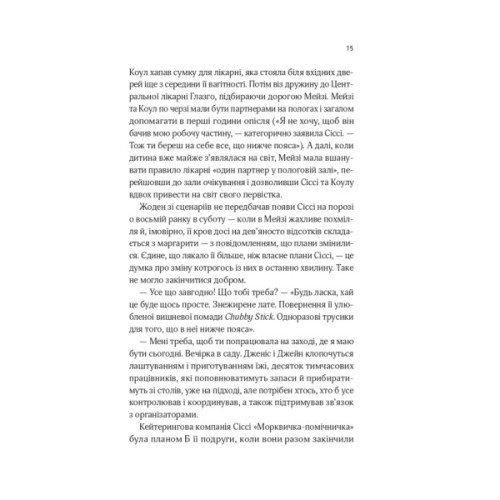 15

Коул хапав сумку для лікарні, яка стояла біля вхідних дверей іще з середини її вагітності. Потім віз дружину до Центральної лікарні Глазго, підбираючи дорогою Мейзі. Мейзі та Коул по черзі мали бути партнерами на пологах і загалом допомагати в перші години опісля («Я не хочу, щоб він бачив мою робочу частину, — категорично заявила Сіссі. — Тож ти береш на себе все, що нижче пояса»). А далі, коли дитина вже майже з'являлася на світ, Мейзі мала вшанувати правило лікарні «один партнер у пологовій залі», перейшовши до зали очікування і дозволивши Сіссі та Коулу вдвох привести на світ свого первістка.

Жоден зі сценаріїв не передбачав появи Сіссі на порозі о восьмій ранку в суботу — коли в Мейзі жахливе похмілля й, імовірно, її кров досі на дев'яносто відсотків складається з маргарити — з повідомленням, що плани змінилися. Єдине, що лякало її більше, ніж власне плани Сіссі, — це думка про зміну котрогось із них в останню хвилину. Таке не могло закінчитися добром.

— Усе що завгодно! Що тобі треба? — «Будь ласка, хай це буде щось просте. Знежирене лате. Повернення її улюбленої вишневої помади Chubby Stick. Одноразові трусики для того, що в неї нижче пояса».

— Мені треба, щоб ти попрацювала на заході, де я маю бути сьогодні. Вечірка в саду. Дженіс і Джейн клопочуться лаштуванням і приготуванням їжі, десяток тимчасових працівників, які поповнюватимуть запаси й прибиратимуть зі столів, уже на підході, але потрібен хтось, хто б усе контролював і координував, а також підтримував зв'язок з організаторами.

Кейтерингова компанія Сіссі «Морквичка-помічничка» була планом Б її подруги, коли вони разом закінчили